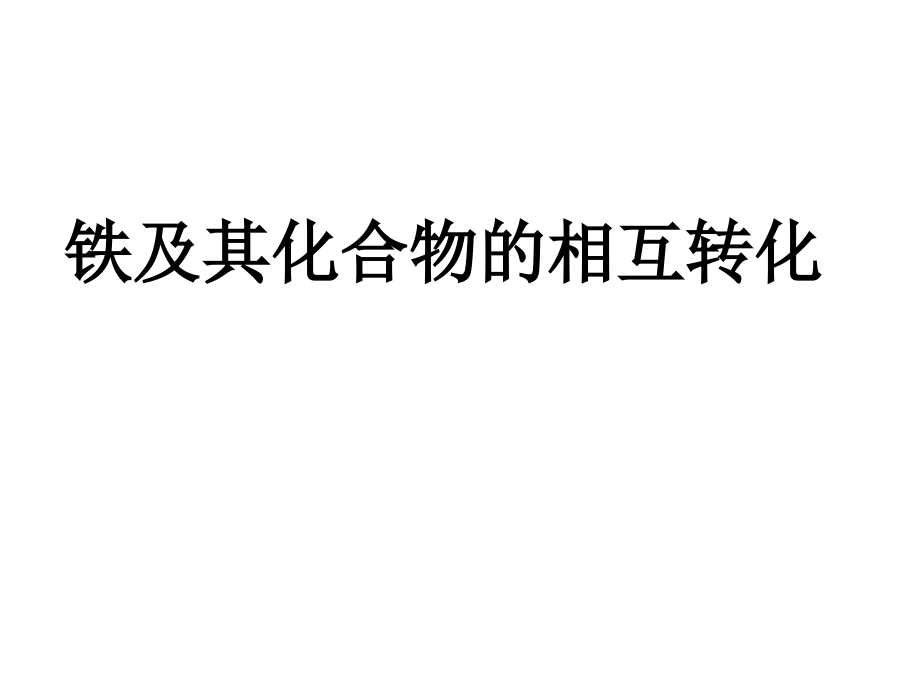 铁及其化合物的相互转化